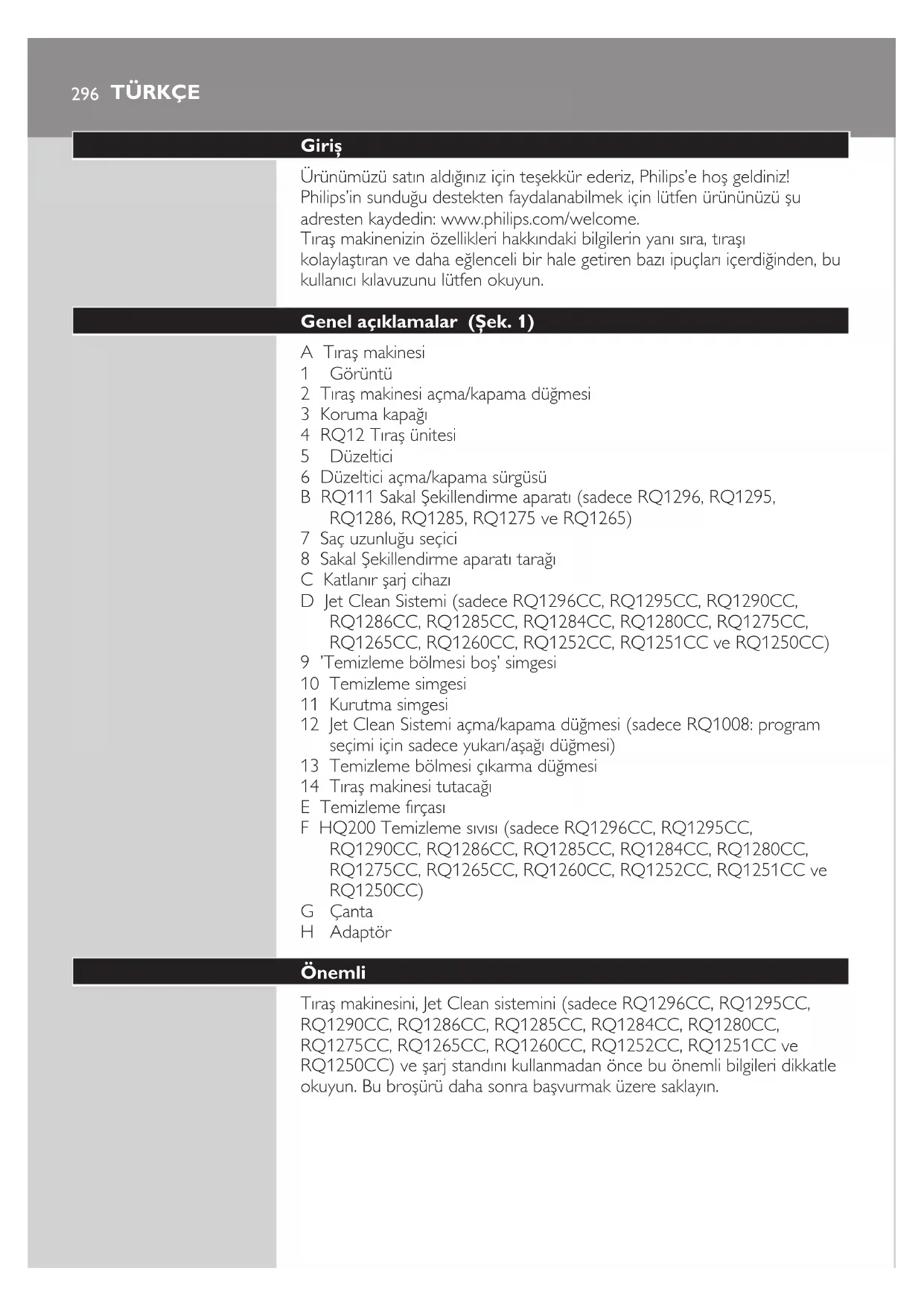 296 TÜRKÇE

Giriş

Ürünümüzü satın aldığınız için teşekkür ederiz, Philips'e hoş geldiniz! Philips'in sunduğu destekten faydalanabilmek için lütfen ürününüzü şu adresten kaydedin: www.philips.com/welcome.
Tıraş makinenizin özellikleri hakkındaki bilgilerin yanı sıra, tıraşı kolaylaştıran ve daha eğlenceli bir hale getiren bazı ipuçları içerdiğinden, bu kullanıcı kılavuzunu lütfen okuyun.

Genel açıklamalar (Şek. 1)

A Tıraş makinesi
1 Görüntü
2 Tıraş makinesi açma/kapama düğmesi
3 Koruma kapağı
4 RQ12 Tıraş ünitesi
5 Düzeltici
6 Düzeltici açma/kapama sürgüsü
B RQ111 Sakal Şekillendirme aparatı (sadece RQ1296, RQ1295, RQ1286, RQ1285, RQ1275 ve RQ1265)
7 Saç uzunluğu seçici
8 Sakal Şekillendirme aparatı tarağı
C Katlanır şarj cihazı
D Jet Clean Sistemi (sadece RQ1296CC, RQ1295CC, RQ1290CC, RQ1286CC, RQ1285CC, RQ1284CC, RQ1280CC, RQ1275CC, RQ1265CC, RQ1260CC, RQ1252CC, RQ1251CC ve RQ1250CC)
9 'Temizleme bölmesi boş' simgesi
10 Temizleme simgesi
11 Kurutma simgesi
12 Jet Clean Sistemi açma/kapama düğmesi (sadece RQ1008: program seçimi için sadece yukarı/aşağı düğmesi)
13 Temizleme bölmesi çıkarma düğmesi
14 Tıraş makinesi tutacağı
E Temizleme fırçası
F HQ200 Temizleme sıvısı (sadece RQ1296CC, RQ1295CC, RQ1290CC, RQ1286CC, RQ1285CC, RQ1284CC, RQ1280CC, RQ1275CC, RQ1265CC, RQ1260CC, RQ1252CC, RQ1251CC ve RQ1250CC)
G Çanta
H Adaptör

Önemli

Tıraş makinesini, Jet Clean sistemini (sadece RQ1296CC, RQ1295CC, RQ1290CC, RQ1286CC, RQ1285CC, RQ1284CC, RQ1280CC, RQ1275CC, RQ1265CC, RQ1260CC, RQ1252CC, RQ1251CC ve RQ1250CC) ve şarj standını kullanmadan önce bu önemli bilgileri dikkatle okuyun. Bu broşürü daha sonra başvurmak üzere saklayın.